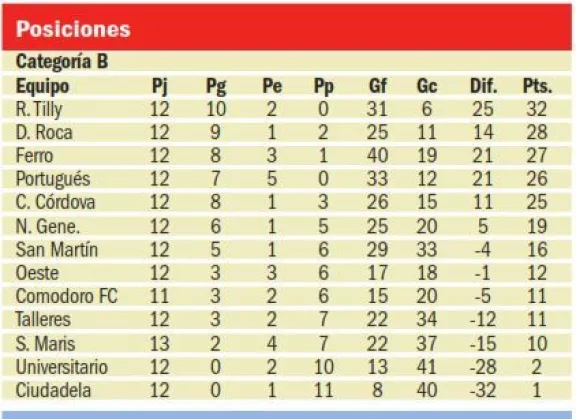 Posiciones

Categoría B

| Equipo | Pj | Pg | Pe | Pp | Gf | Gc | Dif. | Pts. |
|---|---|---|---|---|---|---|---|---|
| R. Tilly | 12 | 10 | 2 | 0 | 31 | 6 | 25 | 32 |
| D. Roca | 12 | 9 | 1 | 2 | 25 | 11 | 14 | 28 |
| Ferro | 12 | 8 | 3 | 1 | 40 | 19 | 21 | 27 |
| Portugués | 12 | 7 | 5 | 0 | 33 | 12 | 21 | 26 |
| C. Córdova | 12 | 8 | 1 | 3 | 26 | 15 | 11 | 25 |
| N. Gene. | 12 | 6 | 1 | 5 | 25 | 20 | 5 | 19 |
| San Martín | 12 | 5 | 1 | 6 | 29 | 33 | -4 | 16 |
| Oeste | 12 | 3 | 3 | 6 | 17 | 18 | -1 | 12 |
| Comodoro FC | 11 | 3 | 2 | 6 | 15 | 20 | -5 | 11 |
| Talleres | 12 | 3 | 2 | 7 | 22 | 34 | -12 | 11 |
| S. Maris | 13 | 2 | 4 | 7 | 22 | 37 | -15 | 10 |
| Universitario | 12 | 0 | 2 | 10 | 13 | 41 | -28 | 2 |
| Ciudadela | 12 | 0 | 1 | 11 | 8 | 40 | -32 | 1 |